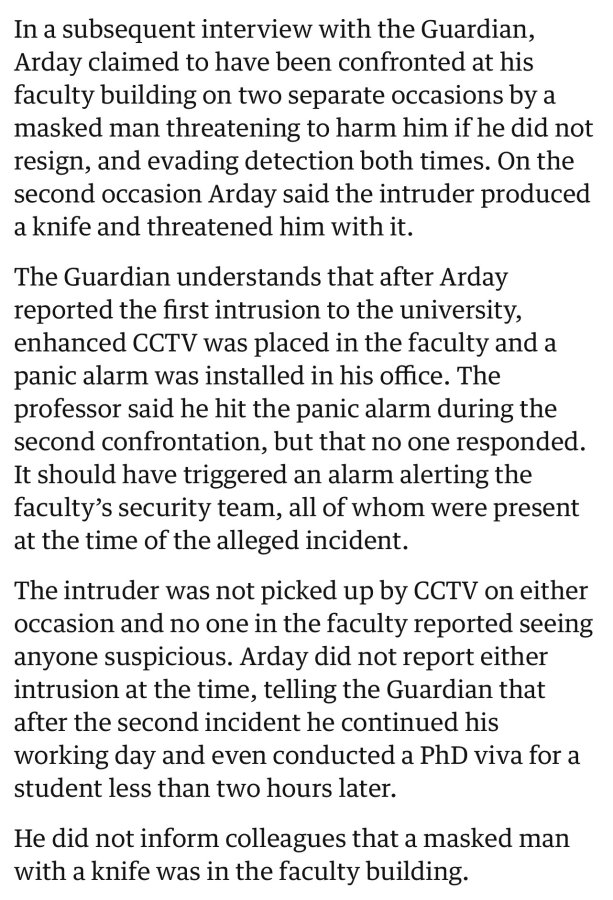 In a subsequent interview with the Guardian, Arday claimed to have been confronted at his faculty building on two separate occasions by a masked man threatening to harm him if he did not resign, and evading detection both times. On the second occasion Arday said the intruder produced a knife and threatened him with it.

The Guardian understands that after Arday reported the first intrusion to the university, enhanced CCTV was placed in the faculty and a panic alarm was installed in his office. The professor said he hit the panic alarm during the second confrontation, but that no one responded. It should have triggered an alarm alerting the faculty's security team, all of whom were present at the time of the alleged incident.

The intruder was not picked up by CCTV on either occasion and no one in the faculty reported seeing anyone suspicious. Arday did not report either intrusion at the time, telling the Guardian that after the second incident he continued his working day and even conducted a PhD viva for a student less than two hours later.

He did not inform colleagues that a masked man with a knife was in the faculty building.